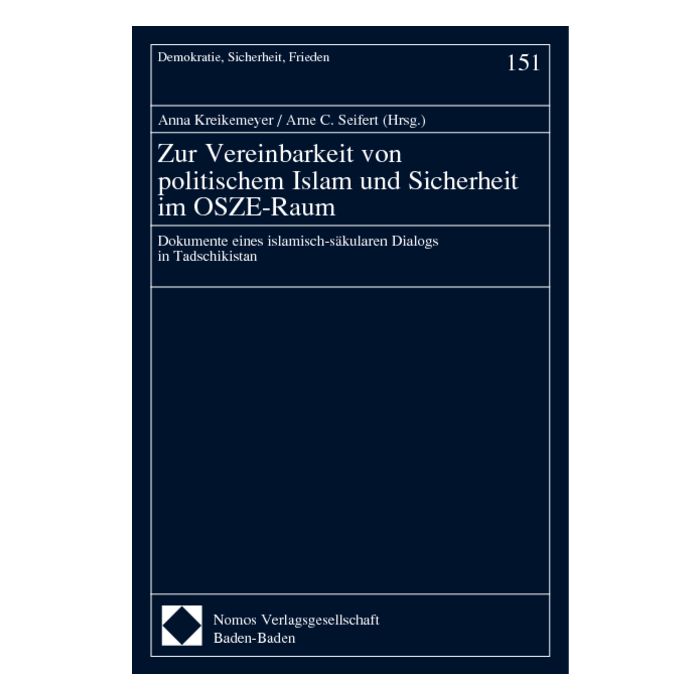 Demokratie, Sicherheit, Frieden

151

Anna Kreikemeyer / Arne C. Seifert (Hrsg.)

Zur Vereinbarkeit von politischem Islam und Sicherheit im OSZE-Raum

Dokumente eines islamisch-säkularen Dialogs in Tadschikistan

Nomos Verlagsgesellschaft
Baden-Baden